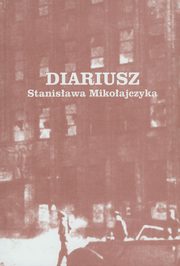 DIARIUSZ
Stanisława Mikołajczyka